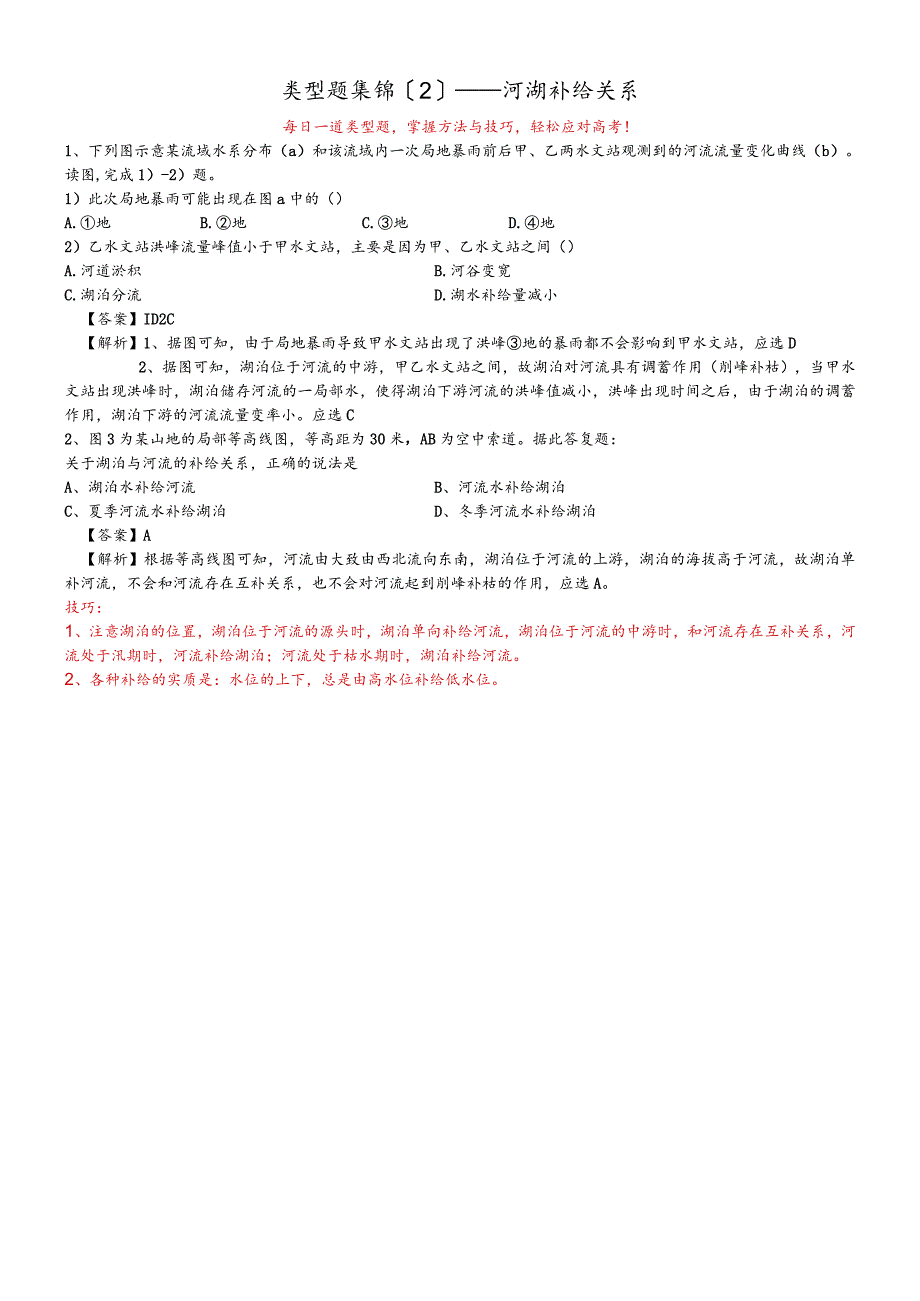 类型题集锦〔2〕——河湖补给关系

每日一道类型题，掌握方法与技巧，轻松应对高考！

1、下列图示意某流域水系分布（a）和该流域内一次局地暴雨前后甲、乙两水文站观测到的河流流量变化曲线（b）。读图,完成1）-2）题。

1）此次局地暴雨可能出现在图a中的（）

A.①地　B.②地　C.③地　D.④地

2）乙水文站洪峰流量峰值小于甲水文站，主要是因为甲、乙水文站之间（）

A.河道淤积　B.河谷变宽

C.湖泊分流　D.湖水补给量减小

【答案】ID2C

【解析】1、据图可知，由于局地暴雨导致甲水文站出现了洪峰③地的暴雨都不会影响到甲水文站，应选D

2、据图可知，湖泊位于河流的中游，甲乙水文站之间，故湖泊对河流具有调蓄作用（削峰补枯），当甲水文站出现洪峰时，湖泊储存河流的一局部水，使得湖泊下游河流的洪峰值减小，洪峰出现时间之后，由于湖泊的调蓄作用，湖泊下游的河流流量变率小。应选C

2、图3为某山地的局部等高线图，等高距为30米，AB为空中索道。据此答复题：

关于湖泊与河流的补给关系，正确的说法是

A、湖泊水补给河流　B、河流水补给湖泊

C、夏季河流水补给湖泊　D、冬季河流水补给湖泊

【答案】A

【解析】根据等高线图可知，河流由大致由西北流向东南，湖泊位于河流的上游，湖泊的海拔高于河流，故湖泊单补河流，不会和河流存在互补关系，也不会对河流起到削峰补枯的作用，应选A。

技巧：

1、注意湖泊的位置，湖泊位于河流的源头时，湖泊单向补给河流，湖泊位于河流的中游时，和河流存在互补关系，河流处于汛期时，河流补给湖泊；河流处于枯水期时，湖泊补给河流。

2、各种补给的实质是：水位的上下，总是由高水位补给低水位。